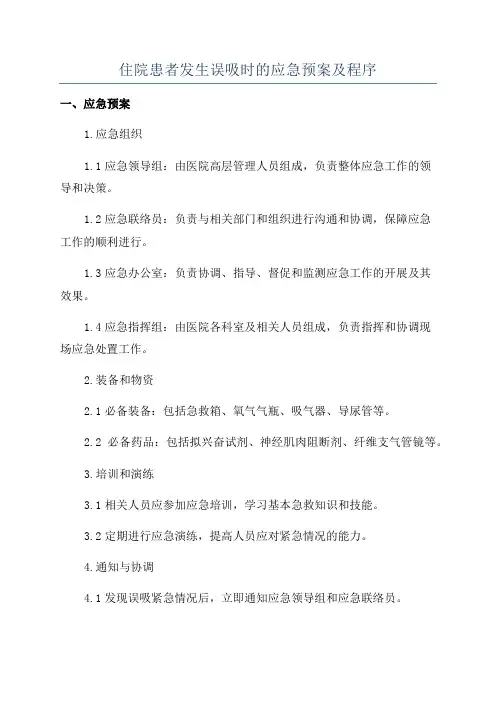 住院患者发生误吸时的应急预案及程序

一、应急预案

1.应急组织

1.1 应急领导组：由医院高层管理人员组成，负责整体应急工作的领导和决策。

1.2 应急联络员：负责与相关部门和组织进行沟通和协调，保障应急工作的顺利进行。

1.3 应急办公室：负责协调、指导、督促和监测应急工作的开展及其效果。

1.4 应急指挥组：由医院各科室及相关人员组成，负责指挥和协调现场应急处置工作。

2.装备和物资

2.1 必备装备：包括急救箱、氧气气瓶、吸气器、导尿管等。

2.2 必备药品：包括拟兴奋试剂、神经肌肉阻断剂、纤维支气管镜等。

3.培训和演练

3.1 相关人员应参加应急培训，学习基本急救知识和技能。

3.2 定期进行应急演练，提高人员应对紧急情况的能力。

4.通知与协调

4.1 发现误吸紧急情况后，立即通知应急领导组和应急联络员。